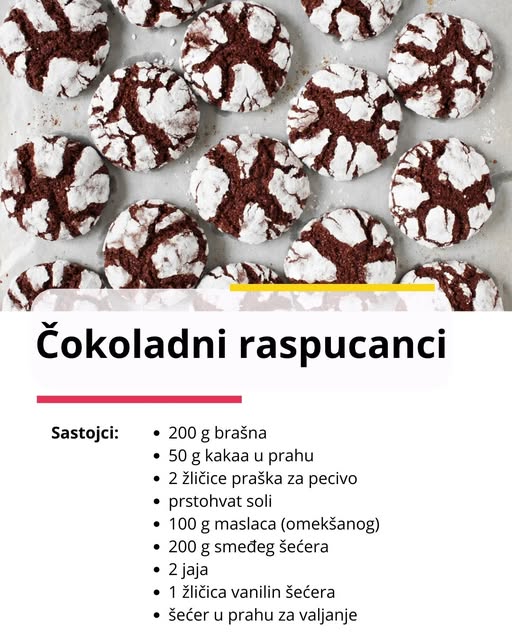 Čokoladni raspucanci

Sastojci:
• 200 g brašna
• 50 g kakaa u prahu
• 2 žličice praška za pecivo
• prstohvat soli
• 100 g maslaca (omekšanog)
• 200 g smeđeg šećera
• 2 jaja
• 1 žličica vanilin šećera
• šećer u prahu za valjanje